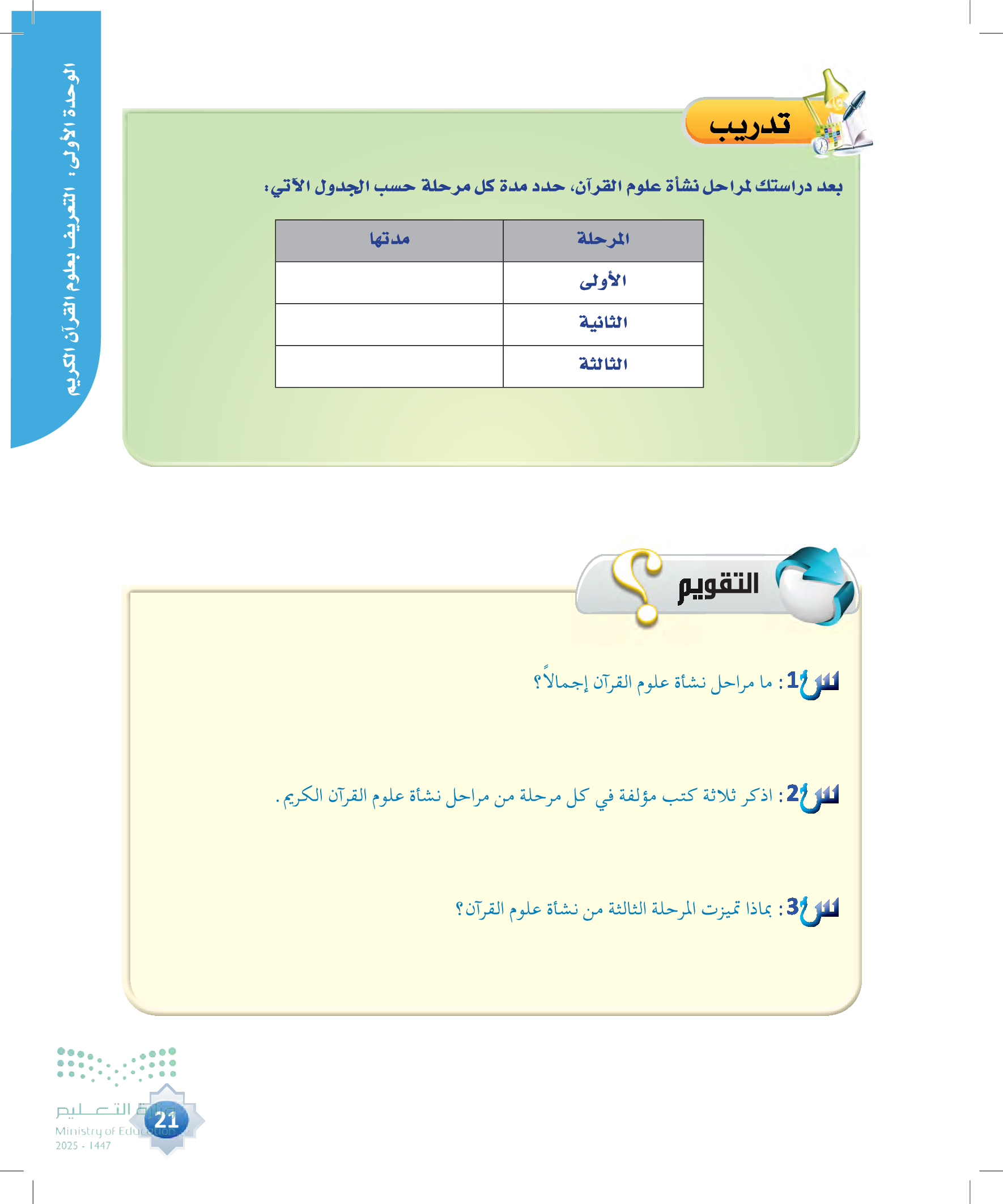 الوحدة الأولى: التعريف بعلوم القرآن الكريم

تدريب

بعد دراستك لمراحل نشأة علوم القرآن، حدد مدة كل مرحلة حسب الجدول الآتي:

| المرحلة | مدتها |
|---|---|
| الأولى | |
| الثانية | |
| الثالثة | |

التقويم

س1: ما مراحل نشأة علوم القرآن إجمالاً؟

س2: اذكر ثلاثة كتب مؤلفة في كل مرحلة من مراحل نشأة علوم القرآن الكريم.

س3: بماذا تميزت المرحلة الثالثة من نشأة علوم القرآن؟

وزارة التعليم
Ministry of Education
2025 - 1447

21